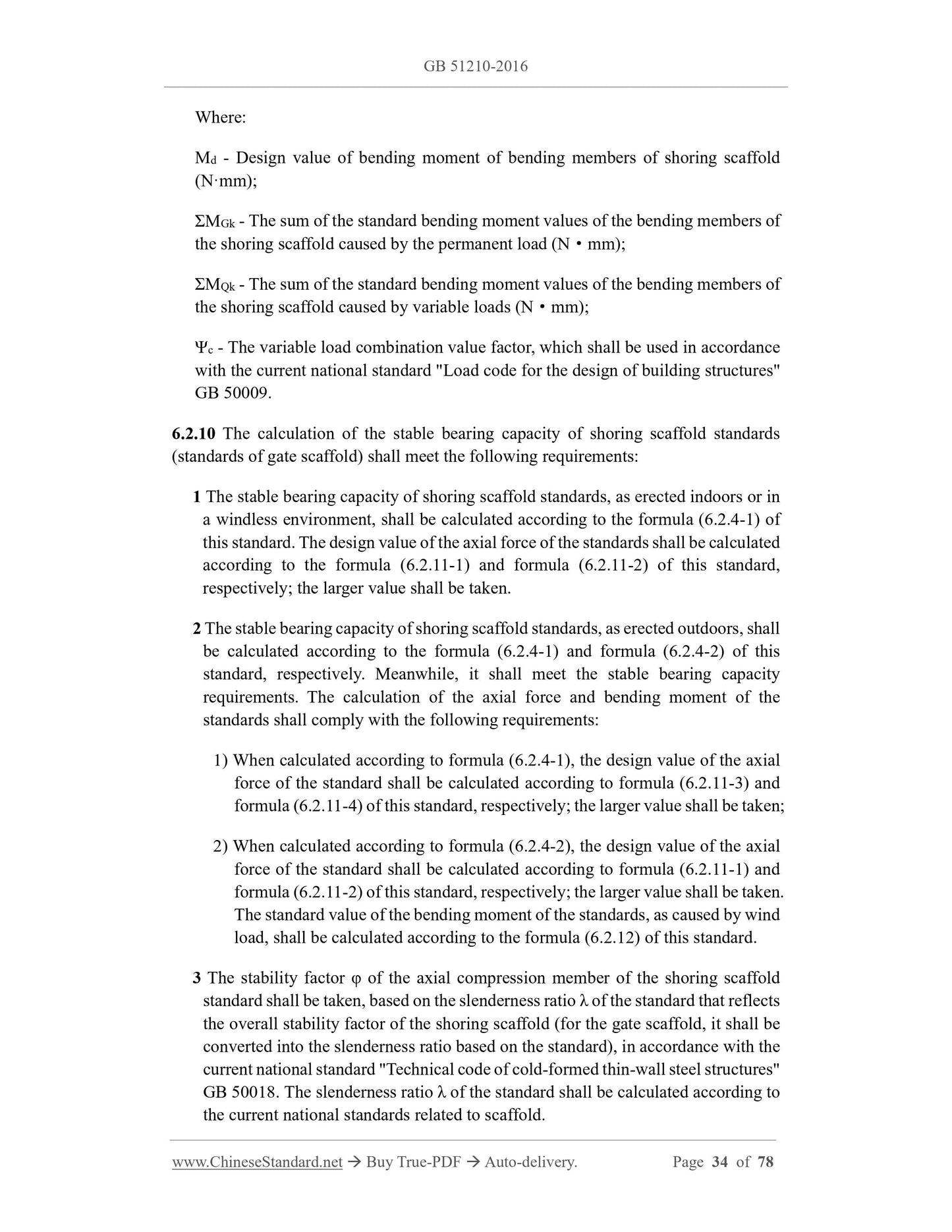 GB 51210-2016

Where:

$M_d$ - Design value of bending moment of bending members of shoring scaffold (N·mm);

$\Sigma M_{Gk}$ - The sum of the standard bending moment values of the bending members of the shoring scaffold caused by the permanent load (N • mm);

$\Sigma M_{Qk}$ - The sum of the standard bending moment values of the bending members of the shoring scaffold caused by variable loads (N • mm);

$\Psi_c$ - The variable load combination value factor, which shall be used in accordance with the current national standard "Load code for the design of building structures" GB 50009.

6.2.10 The calculation of the stable bearing capacity of shoring scaffold standards (standards of gate scaffold) shall meet the following requirements:

1 The stable bearing capacity of shoring scaffold standards, as erected indoors or in a windless environment, shall be calculated according to the formula (6.2.4-1) of this standard. The design value of the axial force of the standards shall be calculated according to the formula (6.2.11-1) and formula (6.2.11-2) of this standard, respectively; the larger value shall be taken.

2 The stable bearing capacity of shoring scaffold standards, as erected outdoors, shall be calculated according to the formula (6.2.4-1) and formula (6.2.4-2) of this standard, respectively. Meanwhile, it shall meet the stable bearing capacity requirements. The calculation of the axial force and bending moment of the standards shall comply with the following requirements:

1) When calculated according to formula (6.2.4-1), the design value of the axial force of the standard shall be calculated according to formula (6.2.11-3) and formula (6.2.11-4) of this standard, respectively; the larger value shall be taken;

2) When calculated according to formula (6.2.4-2), the design value of the axial force of the standard shall be calculated according to formula (6.2.11-1) and formula (6.2.11-2) of this standard, respectively; the larger value shall be taken. The standard value of the bending moment of the standards, as caused by wind load, shall be calculated according to the formula (6.2.12) of this standard.

3 The stability factor φ of the axial compression member of the shoring scaffold standard shall be taken, based on the slenderness ratio λ of the standard that reflects the overall stability factor of the shoring scaffold (for the gate scaffold, it shall be converted into the slenderness ratio based on the standard), in accordance with the current national standard "Technical code of cold-formed thin-wall steel structures" GB 50018. The slenderness ratio λ of the standard shall be calculated according to the current national standards related to scaffold.

www.ChineseStandard.net → Buy True-PDF → Auto-delivery. Page 34 of 78